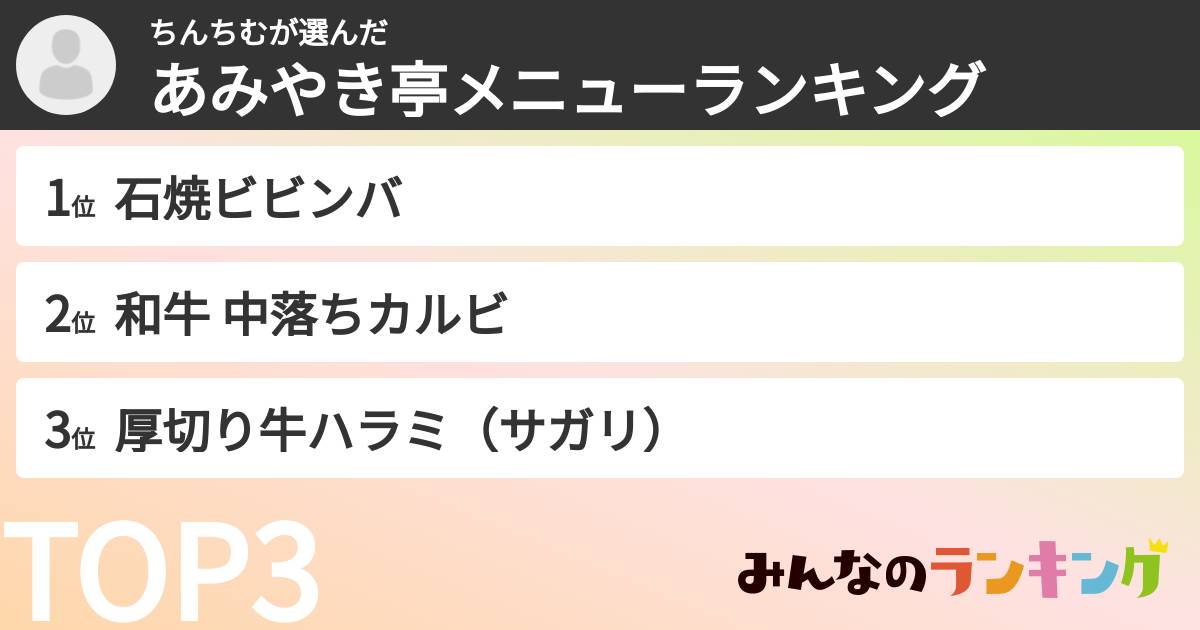 ちんちむが選んだ
あみやき亭メニューランキング

1位 石焼ビビンバ

2位 和牛 中落ちカルビ

3位 厚切り牛ハラミ（サガリ）

TOP3

みんなのランキング